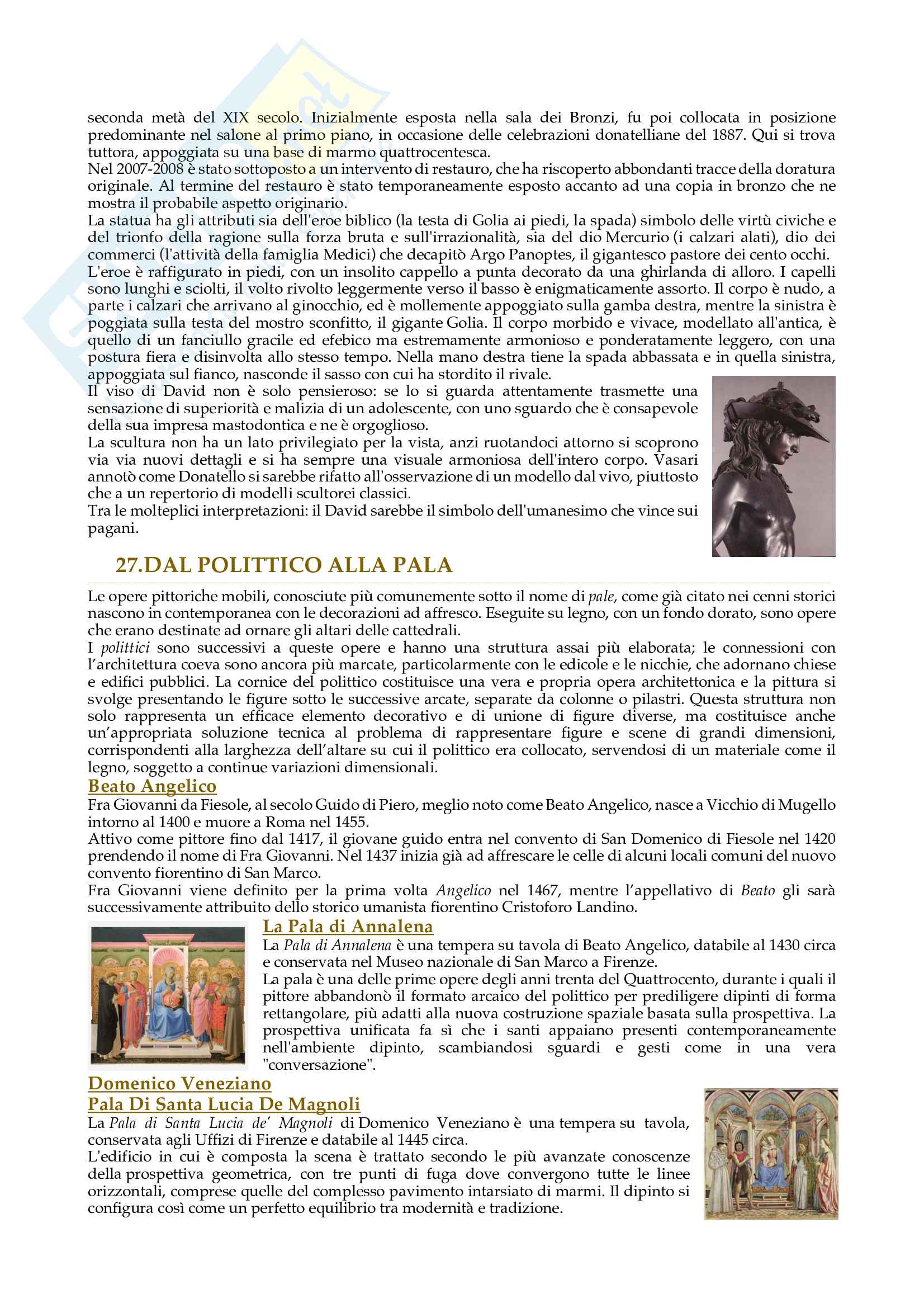 seconda metà del XIX secolo. Inizialmente esposta nella sala dei Bronzi, fu poi collocata in posizione predominante nel salone al primo piano, in occasione delle celebrazioni donatelliane del 1887. Qui si trova tuttora, appoggiata su una base di marmo quattrocentesca.
Nel 2007-2008 è stato sottoposto a un intervento di restauro, che ha riscoperto abbondanti tracce della doratura originale. Al termine del restauro è stato temporaneamente esposto accanto ad una copia in bronzo che ne mostra il probabile aspetto originario.
La statua ha gli attributi sia dell'eroe biblico (la testa di Golia ai piedi, la spada) simbolo delle virtù civiche e del trionfo della ragione sulla forza bruta e sull'irrazionalità, sia del dio Mercurio (i calzari alati), dio dei commerci (l'attività della famiglia Medici) che decapitò Argo Panoptes, il gigantesco pastore dei cento occhi.
L'eroe è raffigurato in piedi, con un insolito cappello a punta decorato da una ghirlanda di alloro. I capelli sono lunghi e sciolti, il volto rivolto leggermente verso il basso è enigmaticamente assorto. Il corpo è nudo, a parte i calzari che arrivano al ginocchio, ed è mollemente appoggiato sulla gamba destra, mentre la sinistra è poggiata sulla testa del mostro sconfitto, il gigante Golia. Il corpo morbido e vivace, modellato all'antica, è quello di un fanciullo gracile ed efebico ma estremamente armonioso e ponderatamente leggero, con una postura fiera e disinvolta allo stesso tempo. Nella mano destra tiene la spada abbassata e in quella sinistra, appoggiata sul fianco, nasconde il sasso con cui ha stordito il rivale.
Il viso di David non è solo pensieroso: se lo si guarda attentamente trasmette una sensazione di superiorità e malizia di un adolescente, con uno sguardo che è consapevole della sua impresa mastodontica e ne è orgoglioso.
La scultura non ha un lato privilegiato per la vista, anzi ruotandoci attorno si scoprono via via nuovi dettagli e si ha sempre una visuale armoniosa dell'intero corpo. Vasari annotò come Donatello si sarebbe rifatto all'osservazione di un modello dal vivo, piuttosto che a un repertorio di modelli scultorei classici.
Tra le molteplici interpretazioni: il David sarebbe il simbolo dell'umanesimo che vince sui pagani.

27.DAL POLITTICO ALLA PALA

Le opere pittoriche mobili, conosciute più comunemente sotto il nome di pale, come già citato nei cenni storici nascono in contemporanea con le decorazioni ad affresco. Eseguite su legno, con un fondo dorato, sono opere che erano destinate ad ornare gli altari delle cattedrali.
I polittici sono successivi a queste opere e hanno una struttura assai più elaborata; le connessioni con l'architettura coeva sono ancora più marcate, particolarmente con le edicole e le nicchie, che adornano chiese e edifici pubblici. La cornice del polittico costituisce una vera e propria opera architettonica e la pittura si svolge presentando le figure sotto le successive arcate, separate da colonne o pilastri. Questa struttura non solo rappresenta un efficace elemento decorativo e di unione di figure diverse, ma costituisce anche un'appropriata soluzione tecnica al problema di rappresentare figure e scene di grandi dimensioni, corrispondenti alla larghezza dell'altare su cui il polittico era collocato, servendosi di un materiale come il legno, soggetto a continue variazioni dimensionali.

Beato Angelico
Fra Giovanni da Fiesole, al secolo Guido di Piero, meglio noto come Beato Angelico, nasce a Vicchio di Mugello intorno al 1400 e muore a Roma nel 1455.
Attivo come pittore fino dal 1417, il giovane guido entra nel convento di San Domenico di Fiesole nel 1420 prendendo il nome di Fra Giovanni. Nel 1437 inizia già ad affrescare le celle di alcuni locali comuni del nuovo convento fiorentino di San Marco.
Fra Giovanni viene definito per la prima volta Angelico nel 1467, mentre l'appellativo di Beato gli sarà successivamente attribuito dello storico umanista fiorentino Cristoforo Landino.

La Pala di Annalena
La Pala di Annalena è una tempera su tavola di Beato Angelico, databile al 1430 circa e conservata nel Museo nazionale di San Marco a Firenze.
La pala è una delle prime opere degli anni trenta del Quattrocento, durante i quali il pittore abbandonò il formato arcaico del polittico per prediligere dipinti di forma rettangolare, più adatti alla nuova costruzione spaziale basata sulla prospettiva. La prospettiva unificata fa sì che i santi appaiano presenti contemporaneamente nell'ambiente dipinto, scambiandosi sguardi e gesti come in una vera "conversazione".

Domenico Veneziano
Pala Di Santa Lucia De Magnoli
La Pala di Santa Lucia de' Magnoli di Domenico Veneziano è una tempera su tavola, conservata agli Uffizi di Firenze e databile al 1445 circa.
L'edificio in cui è composta la scena è trattato secondo le più avanzate conoscenze della prospettiva geometrica, con tre punti di fuga dove convergono tutte le linee orizzontali, comprese quelle del complesso pavimento intarsiato di marmi. Il dipinto si configura così come un perfetto equilibrio tra modernità e tradizione.